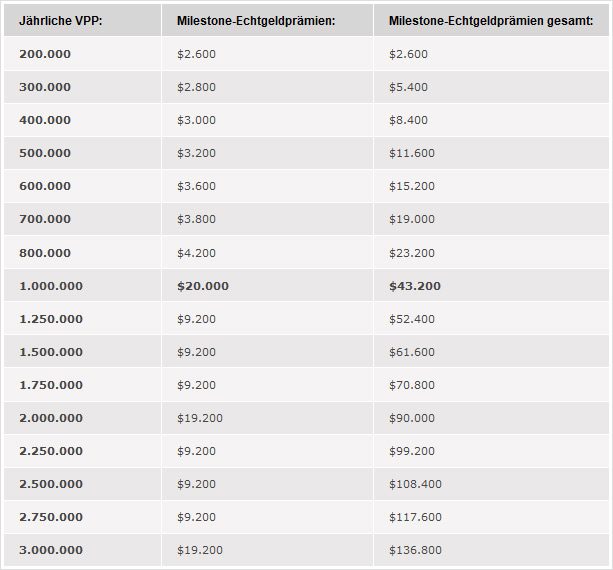 | Jährliche VPP: | Milestone-Echtgeldprämien: | Milestone-Echtgeldprämien gesamt: |
|---|---|---|
| 200.000 | \$2.600 | \$2.600 |
| 300.000 | \$2.800 | \$5.400 |
| 400.000 | \$3.000 | \$8.400 |
| 500.000 | \$3.200 | \$11.600 |
| 600.000 | \$3.600 | \$15.200 |
| 700.000 | \$3.800 | \$19.000 |
| 800.000 | \$4.200 | \$23.200 |
| 1.000.000 | \$20.000 | \$43.200 |
| 1.250.000 | \$9.200 | \$52.400 |
| 1.500.000 | \$9.200 | \$61.600 |
| 1.750.000 | \$9.200 | \$70.800 |
| 2.000.000 | \$19.200 | \$90.000 |
| 2.250.000 | \$9.200 | \$99.200 |
| 2.500.000 | \$9.200 | \$108.400 |
| 2.750.000 | \$9.200 | \$117.600 |
| 3.000.000 | \$19.200 | \$136.800 |